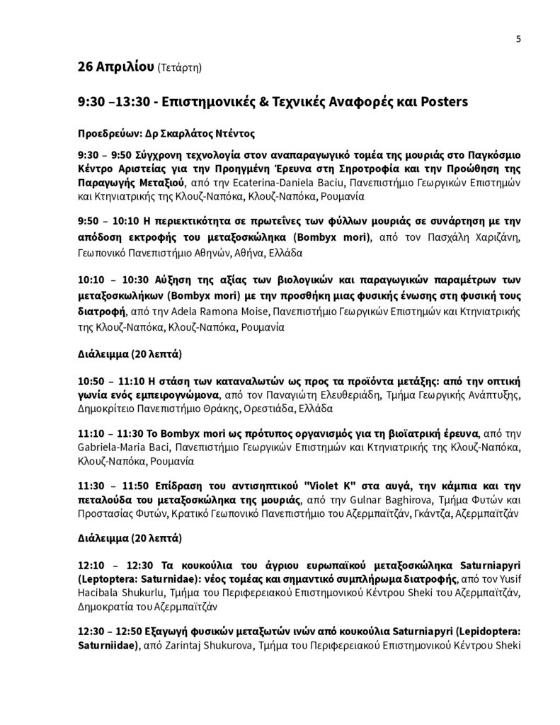 5

26 Απριλίου (Τετάρτη)

9:30 –13:30 - Επιστημονικές & Τεχνικές Αναφορές και Posters

Προεδρεύων: Δρ Σκαρλάτος Ντέντος

9:30 – 9:50 Σύγχρονη τεχνολογία στον αναπαραγωγικό τομέα της μουριάς στο Παγκόσμιο Κέντρο Αριστείας για την Προηγμένη Έρευνα στη Σηροτροφία και την Προώθηση της Παραγωγής Μεταξιού, από την Ecaterina-Daniela Baciu, Πανεπιστήμιο Γεωργικών Επιστημών και Κτηνιατρικής της Κλουζ-Ναπόκα, Κλουζ-Ναπόκα, Ρουμανία

9:50 – 10:10 Η περιεκτικότητα σε πρωτεΐνες των φύλλων μουριάς σε συνάρτηση με την απόδοση εκτροφής του μεταξοσκώληκα (Bombyx mori), από τον Πασχάλη Χαριζάνη, Γεωπονικό Πανεπιστήμιο Αθηνών, Αθήνα, Ελλάδα

10:10 – 10:30 Αύξηση της αξίας των βιολογικών και παραγωγικών παραμέτρων των μεταξοσκωλήκων (Bombyx mori) με την προσθήκη μιας φυσικής ένωσης στη φυσική τους διατροφή, από την Adela Ramona Moise, Πανεπιστήμιο Γεωργικών Επιστημών και Κτηνιατρικής της Κλουζ-Ναπόκα, Κλουζ-Ναπόκα, Ρουμανία

Διάλειμμα (20 λεπτά)

10:50 – 11:10 Η στάση των καταναλωτών ως προς τα προϊόντα μετάξης: από την οπτική γωνία ενός εμπειρογνώμονα, από τον Παναγιώτη Ελευθεριάδη, Τμήμα Γεωργικής Ανάπτυξης, Δημοκρίτειο Πανεπιστήμιο Θράκης, Ορεστιάδα, Ελλάδα

11:10 – 11:30 Το Bombyx mori ως πρότυπος οργανισμός για τη βιοϊατρική έρευνα, από την Gabriela-Maria Baci, Πανεπιστήμιο Γεωργικών Επιστημών και Κτηνιατρικής της Κλουζ-Ναπόκα, Κλουζ-Ναπόκα, Ρουμανία

11:30 – 11:50 Επίδραση του αντισηπτικού "Violet K" στα αυγά, την κάμπια και την πεταλούδα του μεταξοσκώληκα της μουριάς, από την Gulnar Baghirova, Τμήμα Φυτών και Προστασίας Φυτών, Κρατικό Γεωπονικό Πανεπιστήμιο του Αζερμπαϊτζάν, Γκάντζα, Αζερμπαϊτζάν

Διάλειμμα (20 λεπτά)

12:10 – 12:30 Τα κουκούλια του άγριου ευρωπαϊκού μεταξοσκώληκα Saturniapyri (Leptoptera: Saturnidae): νέος τομέας και σημαντικό συμπλήρωμα διατροφής, από τον Yusif Hacibala Shukurlu, Τμήμα του Περιφερειακού Επιστημονικού Κέντρου Sheki του Αζερμπαϊτζάν, Δημοκρατία του Αζερμπαϊτζάν

12:30 – 12:50 Εξαγωγή φυσικών μεταξωτών ινών από κουκούλια Saturniapyri (Lepidoptera: Saturniidae), από Zarintaj Shukurova, Τμήμα του Περιφερειακού Επιστημονικού Κέντρου Sheki